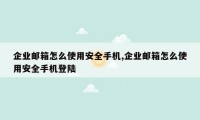 企业邮箱怎么使用安全手机,企业邮箱怎么使用安全手机登陆